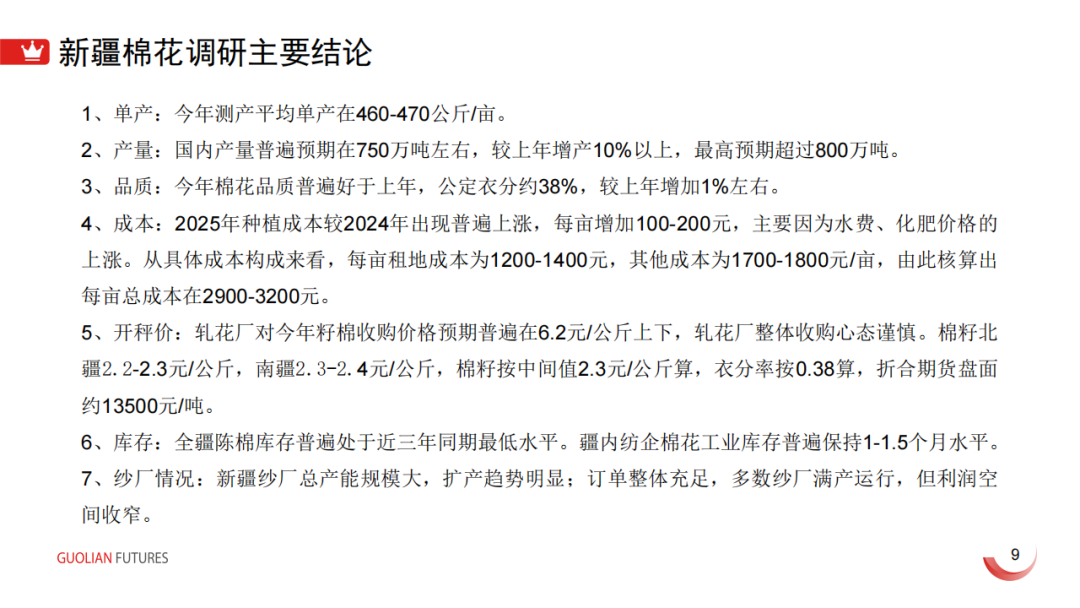 新疆棉花调研主要结论

1、单产：今年测产平均单产在460-470公斤/亩。

2、产量：国内产量普遍预期在750万吨左右，较上年增产10%以上，最高预期超过800万吨。

3、品质：今年棉花品质普遍好于上年，公定衣分约38%，较上年增加1%左右。

4、成本：2025年种植成本较2024年出现普遍上涨，每亩增加100-200元，主要因为水费、化肥价格的上涨。从具体成本构成来看，每亩租地成本为1200-1400元，其他成本为1700-1800元/亩，由此核算出每亩总成本在2900-3200元。

5、开秤价：轧花厂对今年籽棉收购价格预期普遍在6.2元/公斤上下，轧花厂整体收购心态谨慎。棉籽北疆2.2-2.3元/公斤，南疆2.3-2.4元/公斤，棉籽按中间值2.3元/公斤算，衣分率按0.38算，折合期货盘面约13500元/吨。

6、库存：全疆陈棉库存普遍处于近三年同期最低水平。疆内纺企棉花工业库存普遍保持1-1.5个月水平。

7、纱厂情况：新疆纱厂总产能规模大，扩产趋势明显；订单整体充足，多数纱厂满产运行，但利润空间收窄。

GUOLIAN FUTURES

9